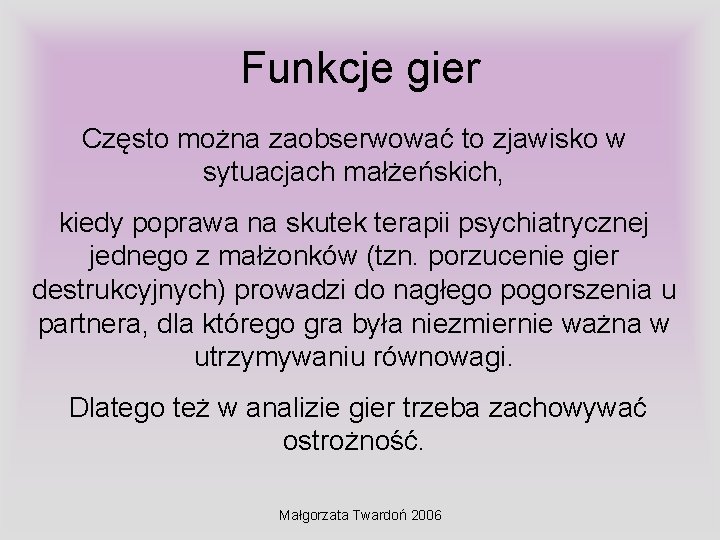 Funkcje gier

Często można zaobserwować to zjawisko w sytuacjach małżeńskich,

kiedy poprawa na skutek terapii psychiatrycznej jednego z małżonków (tzn. porzucenie gier destrukcyjnych) prowadzi do nagłego pogorszenia u partnera, dla którego gra była niezmiernie ważna w utrzymywaniu równowagi.

Dlatego też w analizie gier trzeba zachowywać ostrożność.

Małgorzata Twardoń 2006